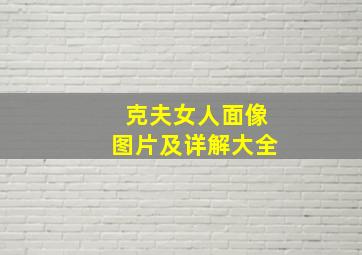 克夫女人面像
图片及详解大全